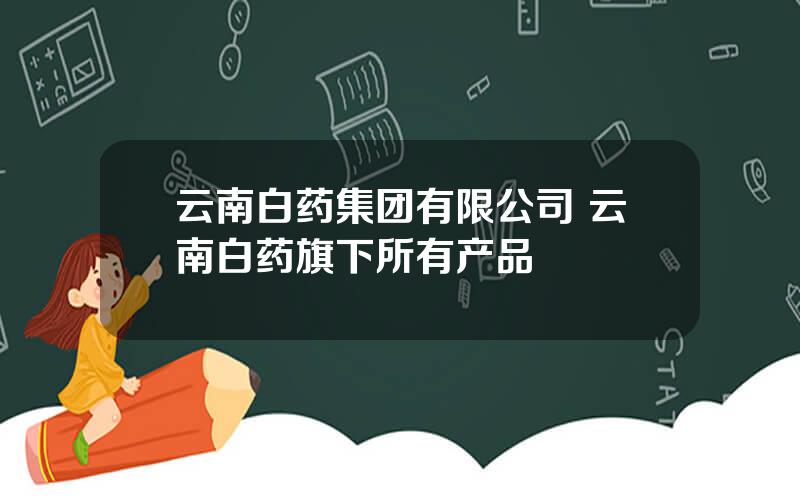 云南白药集团有限公司 云南白药旗下所有产品

STAT